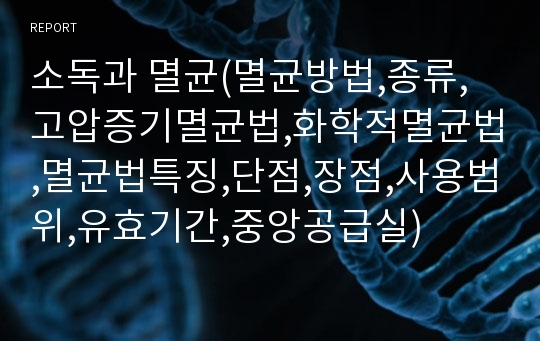 REPORT

소독과 멸균(멸균방법,종류,고압증기멸균법,화학적멸균법,멸균법특징,단점,장점,사용범위,유효기간,중앙공급실)